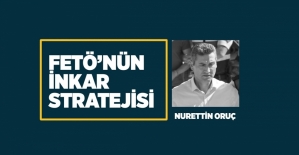 FETÖ'NÜN İNKAR STRATEJİSİ

NURETTİN ORUÇ